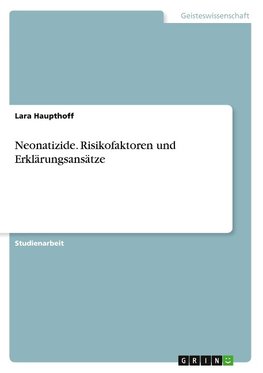 Geisteswissenschaft

Lara Haupthoff

Neonatizide. Risikofaktoren und Erklärungsansätze

Studienarbeit

GRIN